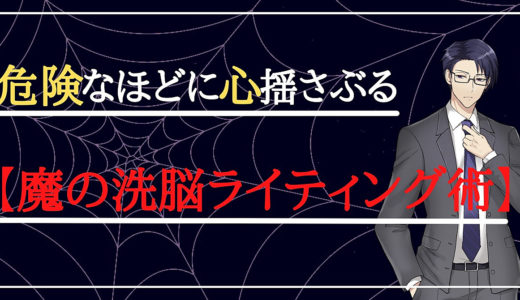 危険なほどに心揺さぶる

【魔の洗脳ライティング術】